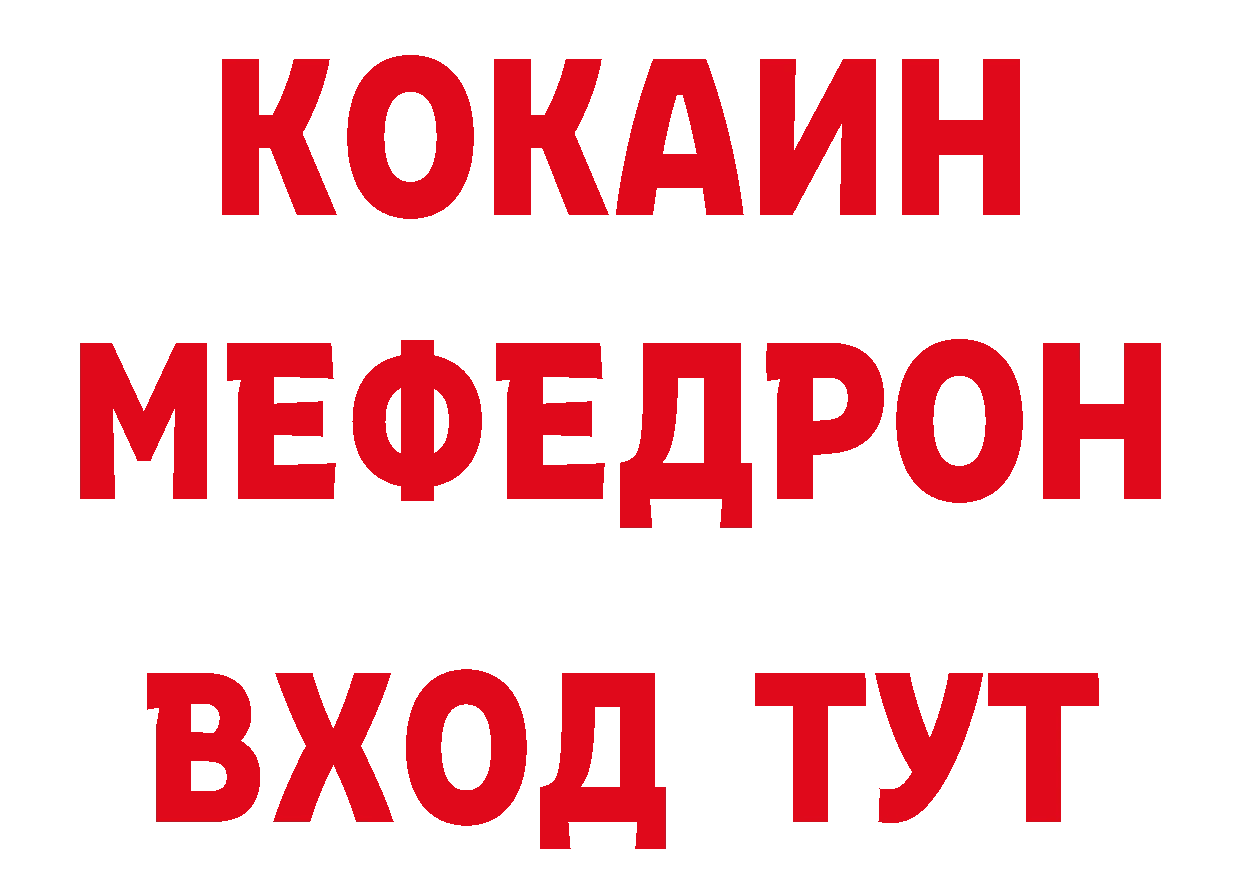 КОКАИН
МЕФЕДРОН
ВХОД ТУТ